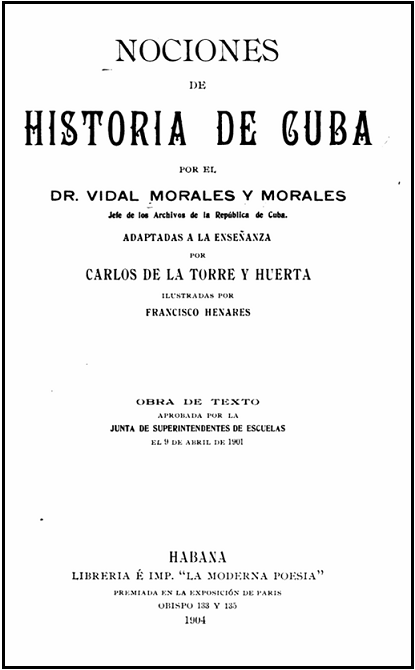 NOCIONES

DE

HISTORIA DE CUBA

POR EL

DR. VIDAL MORALES Y MORALES

Jefe de los Archivos de la República de Cuba.

ADAPTADAS A LA ENSEÑANZA

POR

CARLOS DE LA TORRE Y HUERTA

ILUSTRADAS POR

FRANCISCO HENARES

OBRA DE TEXTO

APROBADA POR LA

JUNTA DE SUPERINTENDENTES DE ESCUELAS

EL 9 DE ABRIL DE 1901

HABANA

LIBRERIA É IMP. "LA MODERNA POESIA"

PREMIADA EN LA EXPOSICIÓN DE PARIS

OBISPO 133 Y 135

1904